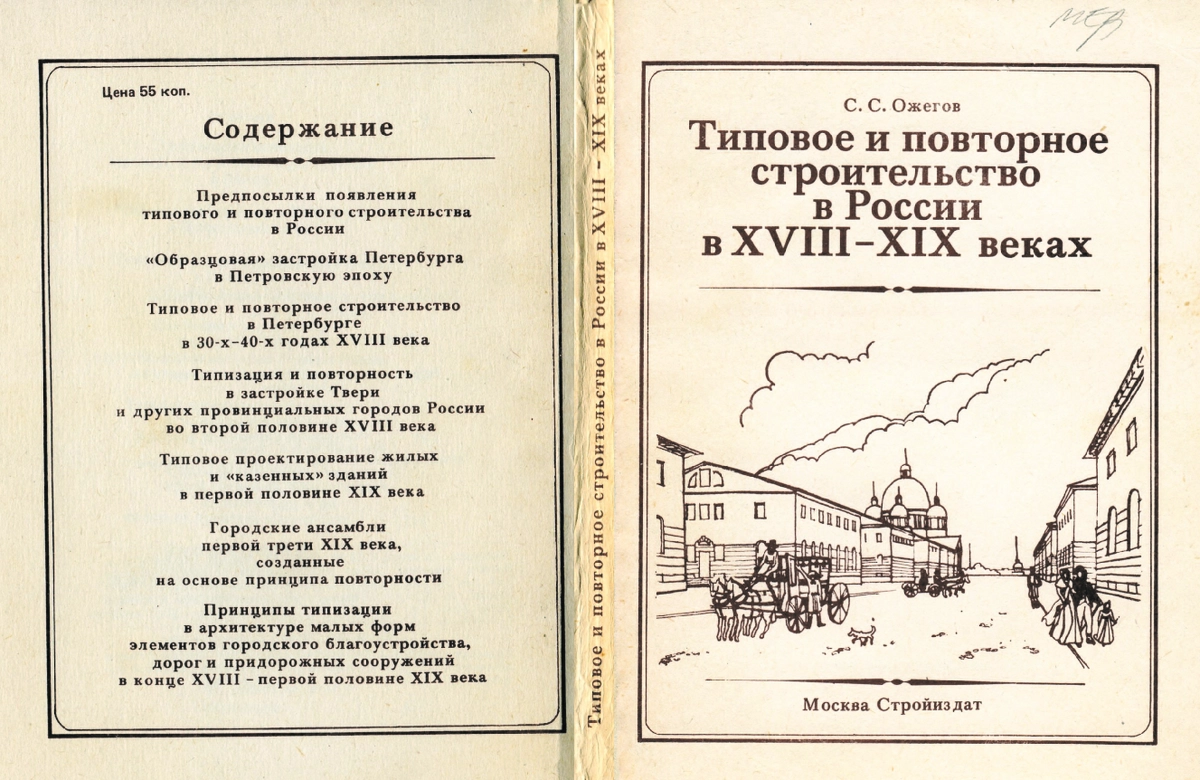 Цена 55 коп.

Содержание

Предпосылки появления типового и повторного строительства в России

«Образцовая» застройка Петербурга в Петровскую эпоху

Типовое и повторное строительство в Петербурге в 30-х–40-х годах XVIII века

Типизация и повторность в застройке Твери и других провинциальных городов России во второй половине XVIII века

Типовое проектирование жилых и «казенных» зданий в первой половине XIX века

Городские ансамбли первой трети XIX века, созданные на основе принципа повторности

Принципы типизации в архитектуре малых форм элементов городского благоустройства, дорог и придорожных сооружений в конце XVIII – первой половине XIX века

Типовое и повторное строительство в России в XVIII – XIX веках

МЕВ

С. С. Ожегов

Типовое и повторное строительство в России в XVIII–XIX веках

Москва Стройиздат